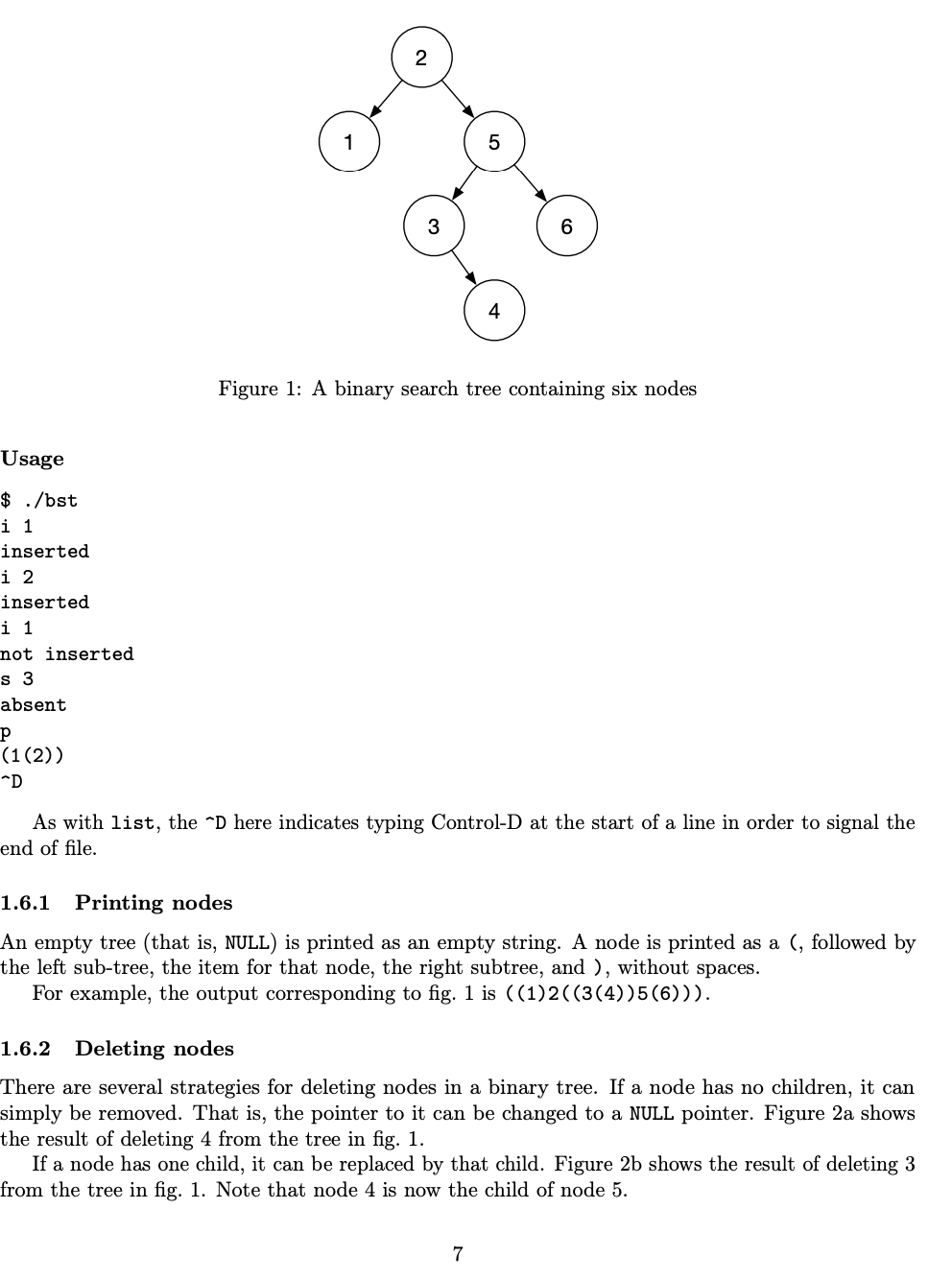 2
1
5
3
6
4

Figure 1: A binary search tree containing six nodes

Usage

$ ./bst
i 1
inserted
i 2
inserted
i 1
not inserted
s 3
absent
p
(1(2))
^D

As with list, the ^D here indicates typing Control-D at the start of a line in order to signal the end of file.

1.6.1 Printing nodes

An empty tree (that is, NULL) is printed as an empty string. A node is printed as a (, followed by the left sub-tree, the item for that node, the right subtree, and ), without spaces.
For example, the output corresponding to fig. 1 is ((1)2((3(4))5(6))).

1.6.2 Deleting nodes

There are several strategies for deleting nodes in a binary tree. If a node has no children, it can simply be removed. That is, the pointer to it can be changed to a NULL pointer. Figure 2a shows the result of deleting 4 from the tree in fig. 1.
If a node has one child, it can be replaced by that child. Figure 2b shows the result of deleting 3 from the tree in fig. 1. Note that node 4 is now the child of node 5.

7